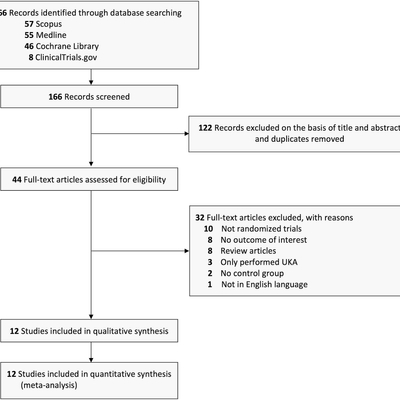 66 Records identified through database searching
57 Scopus
55 Medline
46 Cochrane Library
8 ClinicalTrials.gov

166 Records screened

122 Records excluded on the basis of title and abstract and duplicates removed

44 Full-text articles assessed for eligibility

32 Full-text articles excluded, with reasons
10 Not randomized trials
8 No outcome of interest
8 Review articles
3 Only performed UKA
2 No control group
1 Not in English language

12 Studies included in qualitative synthesis

12 Studies included in quantitative synthesis (meta-analysis)